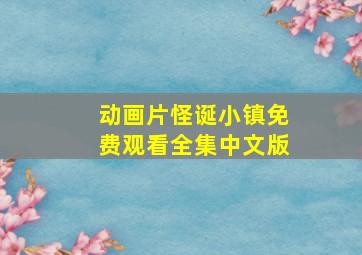 动画片怪诞小镇免费观看全集中文版